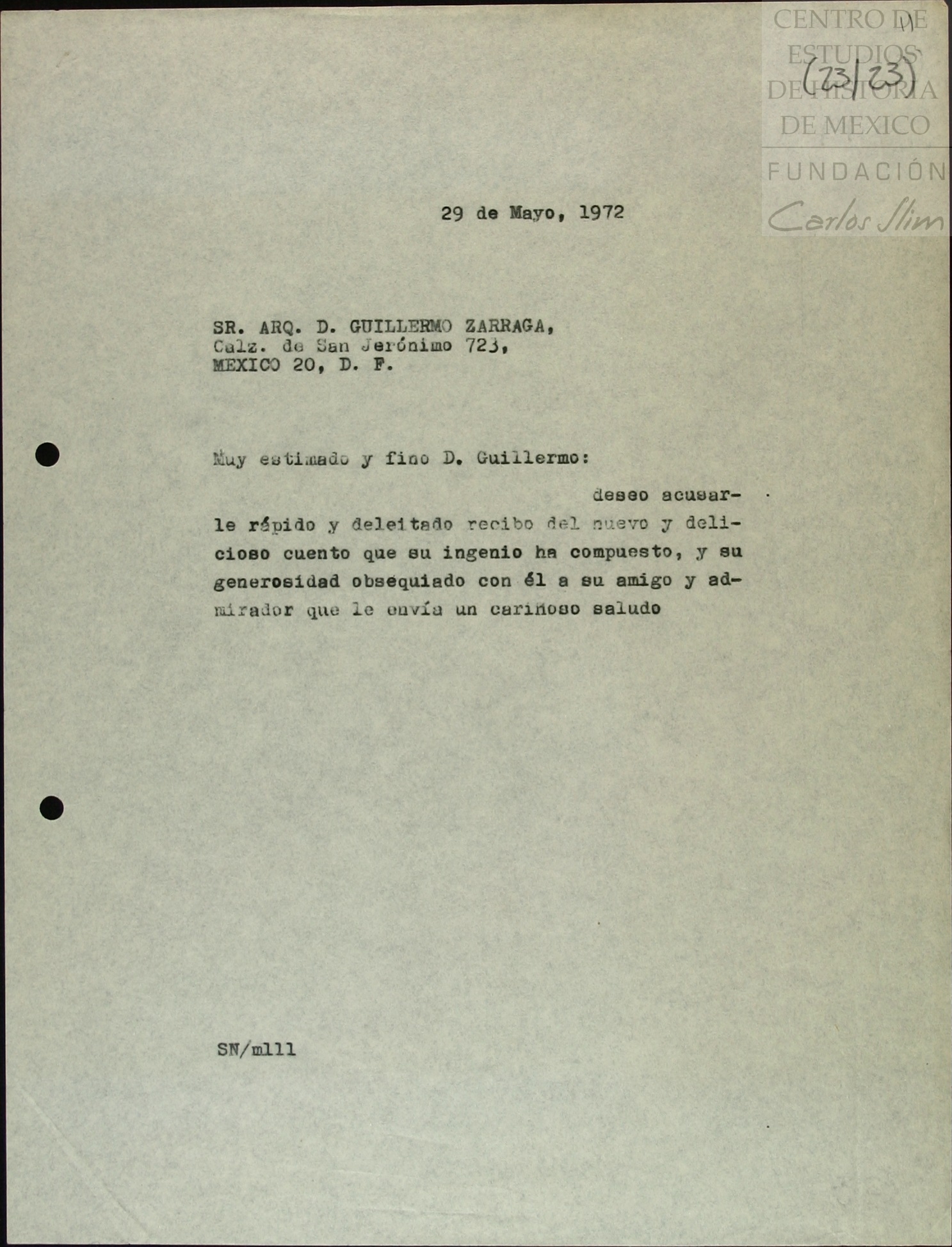 CENTRO DE ESTUDIOS DE HISTORIA DE MEXICO
FUNDACIÓN Carlos Slim

(23/23)

29 de Mayo, 1972

SR. ARQ. D. GUILLERMO ZARRAGA,
Calz. de San Jerónimo 723,
MEXICO 20, D. F.

Muy estimado y fino D. Guillermo:

deseo acusarle rápido y deleitado recibo del nuevo y delicioso cuento que su ingenio ha compuesto, y su generosidad obsequiado con él a su amigo y admirador que le envía un cariñoso saludo

SN/mlll